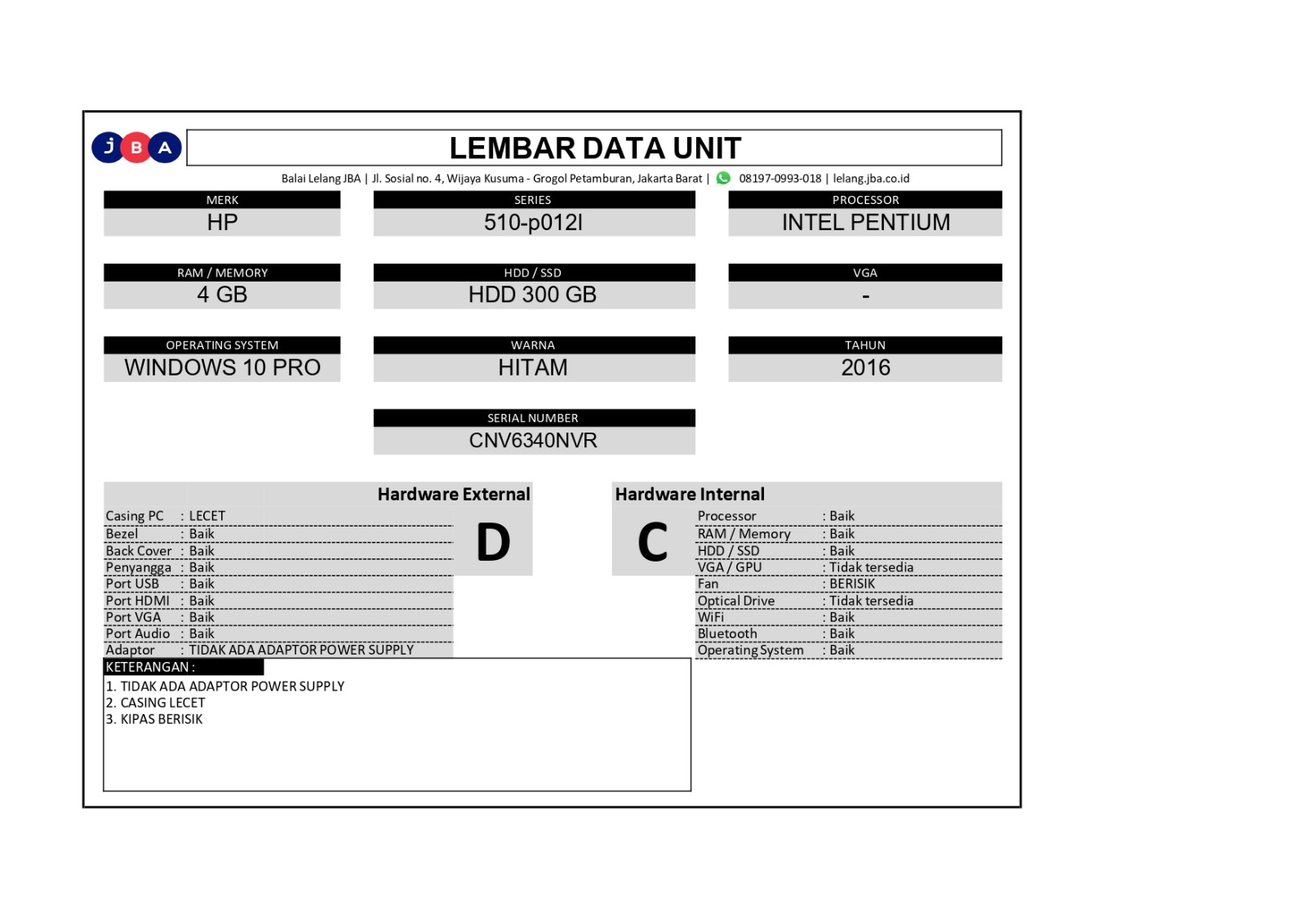 JBA

LEMBAR DATA UNIT

Balai Lelang JBA | Jl. Sosial no. 4, Wijaya Kusuma - Grogol Petamburan, Jakarta Barat | 08197-0993-018 | lelang.jba.co.id

MERK
HP

SERIES
510-p012l

PROCESSOR
INTEL PENTIUM

RAM / MEMORY
4 GB

HDD / SSD
HDD 300 GB

VGA
-

OPERATING SYSTEM
WINDOWS 10 PRO

WARNA
HITAM

TAHUN
2016

SERIAL NUMBER
CNV6340NVR

Hardware External

D

Casing PC : LECET
Bezel : Baik
Back Cover : Baik
Penyangga : Baik
Port USB : Baik
Port HDMI : Baik
Port VGA : Baik
Port Audio : Baik
Adaptor : TIDAK ADA ADAPTOR POWER SUPPLY

Hardware Internal

C

Processor : Baik
RAM / Memory : Baik
HDD / SSD : Baik
VGA / GPU : Tidak tersedia
Fan : BERISIK
Optical Drive : Tidak tersedia
WiFi : Baik
Bluetooth : Baik
Operating System : Baik

KETERANGAN :
1. TIDAK ADA ADAPTOR POWER SUPPLY
2. CASING LECET
3. KIPAS BERISIK